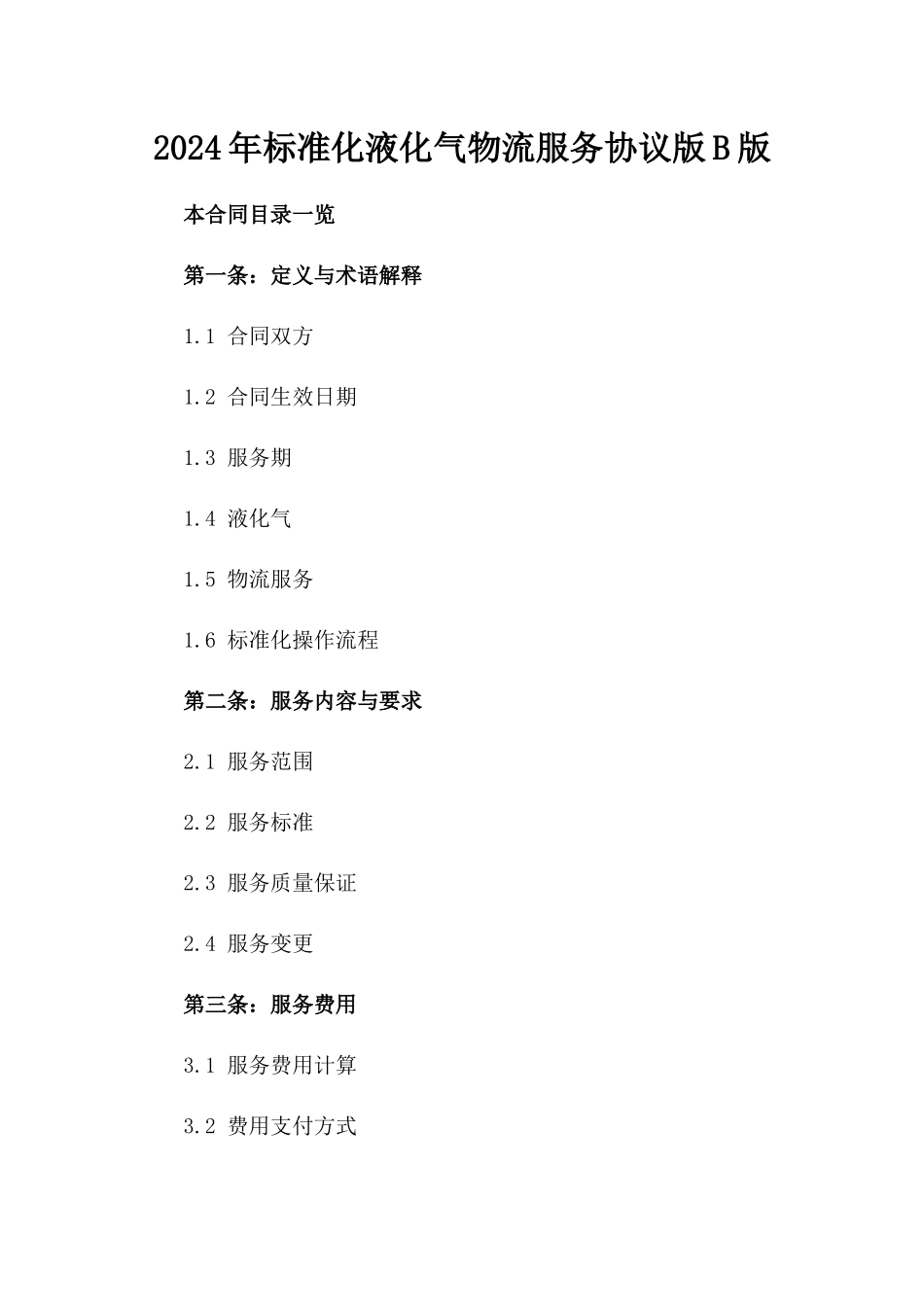 2024年标准化液化气物流服务协议版B版

本合同目录一览

第一条：定义与术语解释

1.1 合同双方

1.2 合同生效日期

1.3 服务期

1.4 液化气

1.5 物流服务

1.6 标准化操作流程

第二条：服务内容与要求

2.1 服务范围

2.2 服务标准

2.3 服务质量保证

2.4 服务变更

第三条：服务费用

3.1 服务费用计算

3.2 费用支付方式